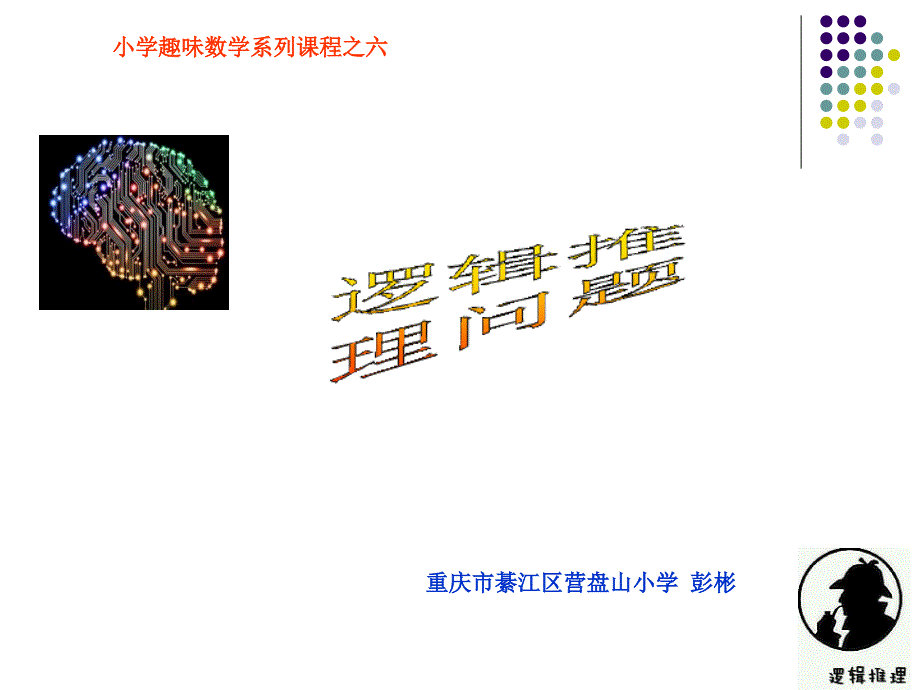 小学趣味数学系列课程之六

逻辑推理问题

重庆市綦江区营盘山小学 彭彬

逻辑推理